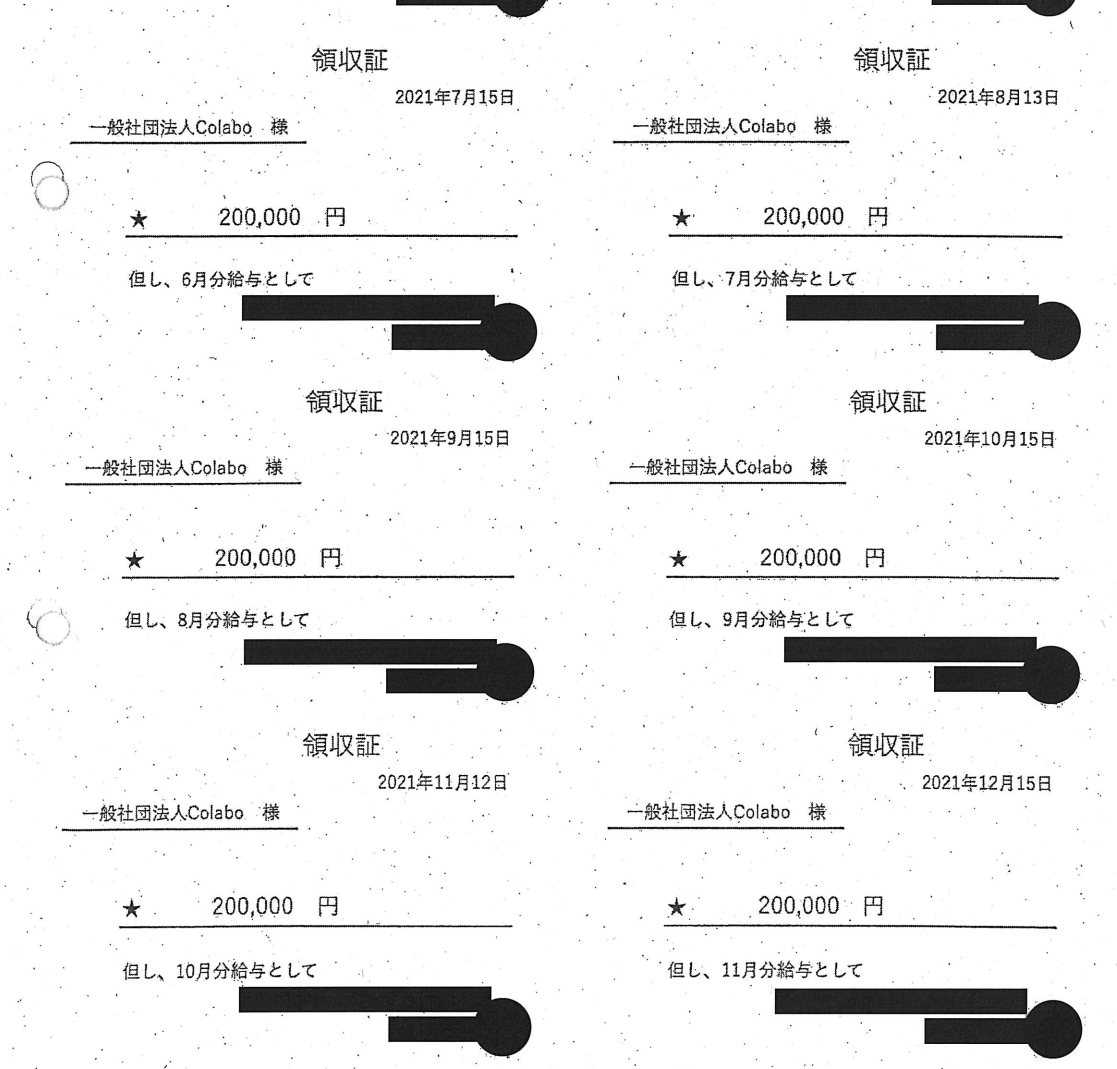 領収証

2021年7月15日

一般社団法人Colabo　様

★　200,000　円

但し、6月分給与として

領収証

2021年8月13日

一般社団法人Colabo　様

★　200,000　円

但し、7月分給与として

領収証

2021年9月15日

一般社団法人Colabo　様

★　200,000　円

但し、8月分給与として

領収証

2021年10月15日

一般社団法人Colabo　様

★　200,000　円

但し、9月分給与として

領収証

2021年11月12日

一般社団法人Colabo　様

★　200,000　円

但し、10月分給与として

領収証

2021年12月15日

一般社団法人Colabo　様

★　200,000　円

但し、11月分給与として